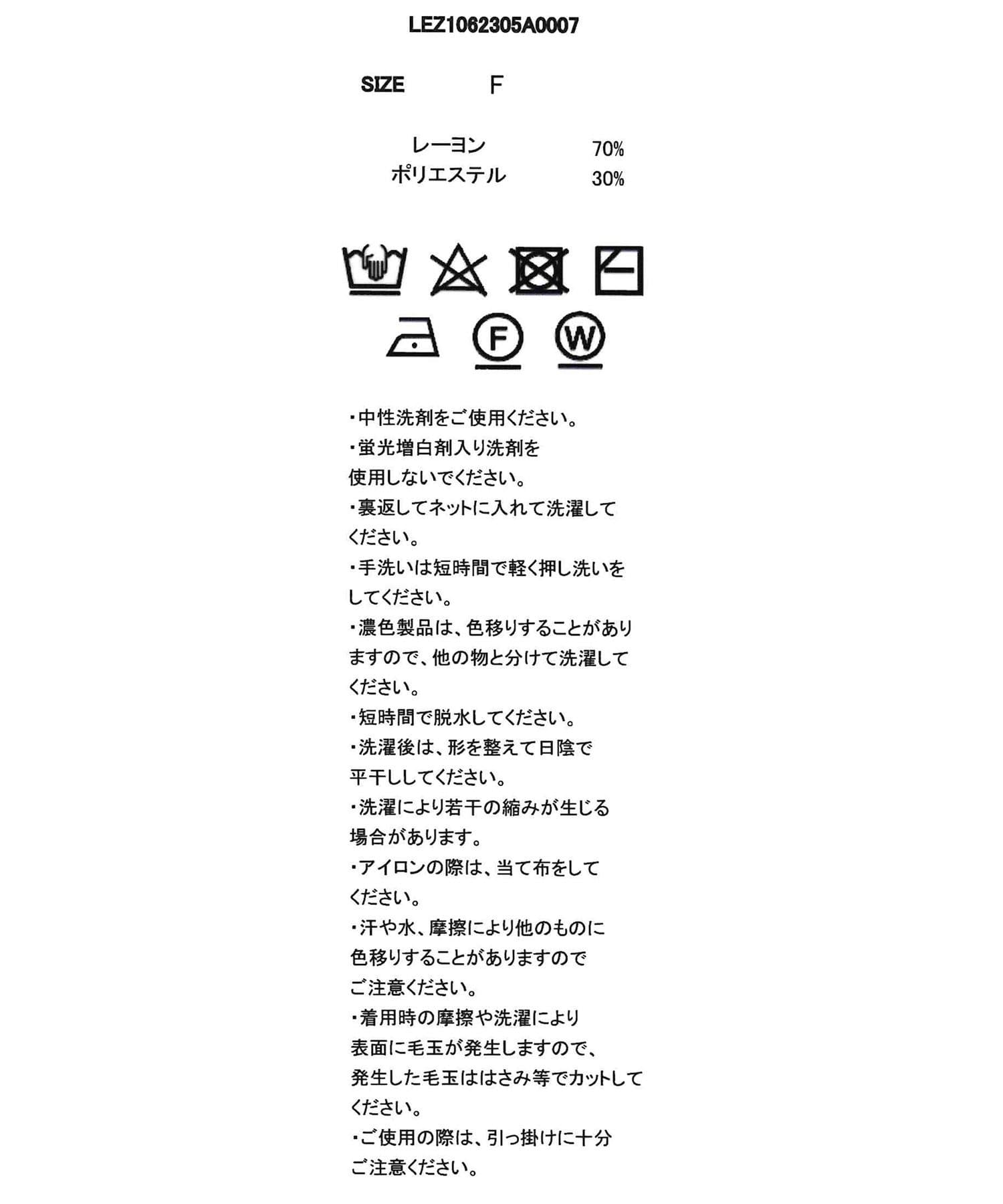 LEZ1062305A0007

SIZE F

レーヨン 70%
ポリエステル 30%

F

W

・中性洗剤をご使用ください。
・蛍光増白剤入り洗剤を使用しないでください。
・裏返してネットに入れて洗濯してください。
・手洗いは短時間で軽く押し洗いをしてください。
・濃色製品は、色移りすることがありますので、他の物と分けて洗濯してください。
・短時間で脱水してください。
・洗濯後は、形を整えて日陰で平干ししてください。
・洗濯により若干の縮みが生じる場合があります。
・アイロンの際は、当て布をしてください。
・汗や水、摩擦により他のものに色移りすることがありますのでご注意ください。
・着用時の摩擦や洗濯により表面に毛玉が発生しますので、発生した毛玉ははさみ等でカットしてください。
・ご使用の際は、引っ掛けに十分ご注意ください。